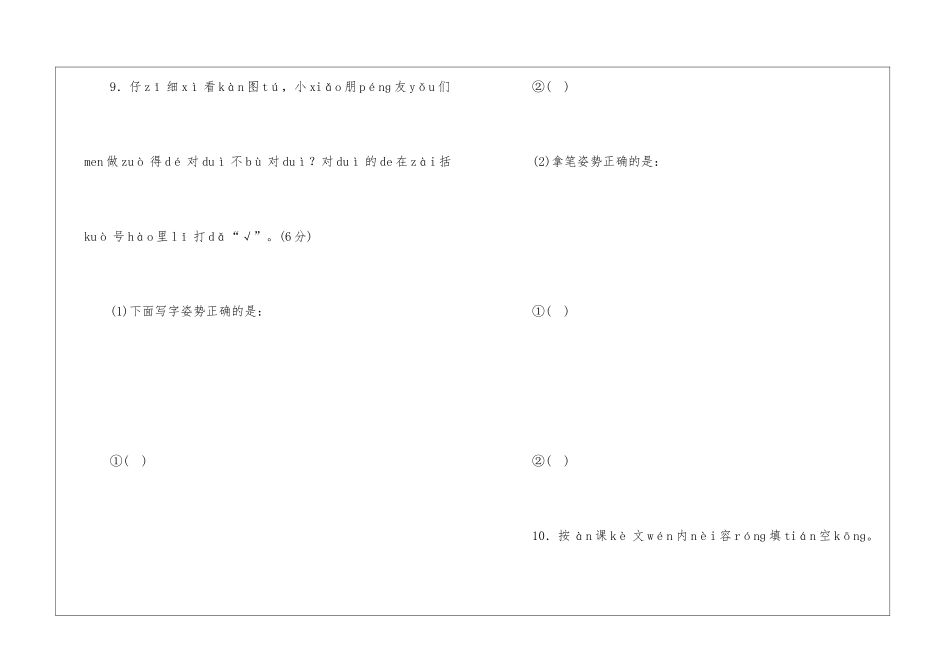 9.仔zǐ细xì看kàn图tú，小xiǎo朋péng友yǒu们men做zuò得dé对duì不bù对duì？对duì的de在zài括kuò号hào里lǐ打dǎ“√”。(6分)

(1)下面写字姿势正确的是：

①(  )

②(  )

(2)拿笔姿势正确的是：

①(  )

②(  )

10.按àn课kè文wén内nèi容róng填tián空kōng。